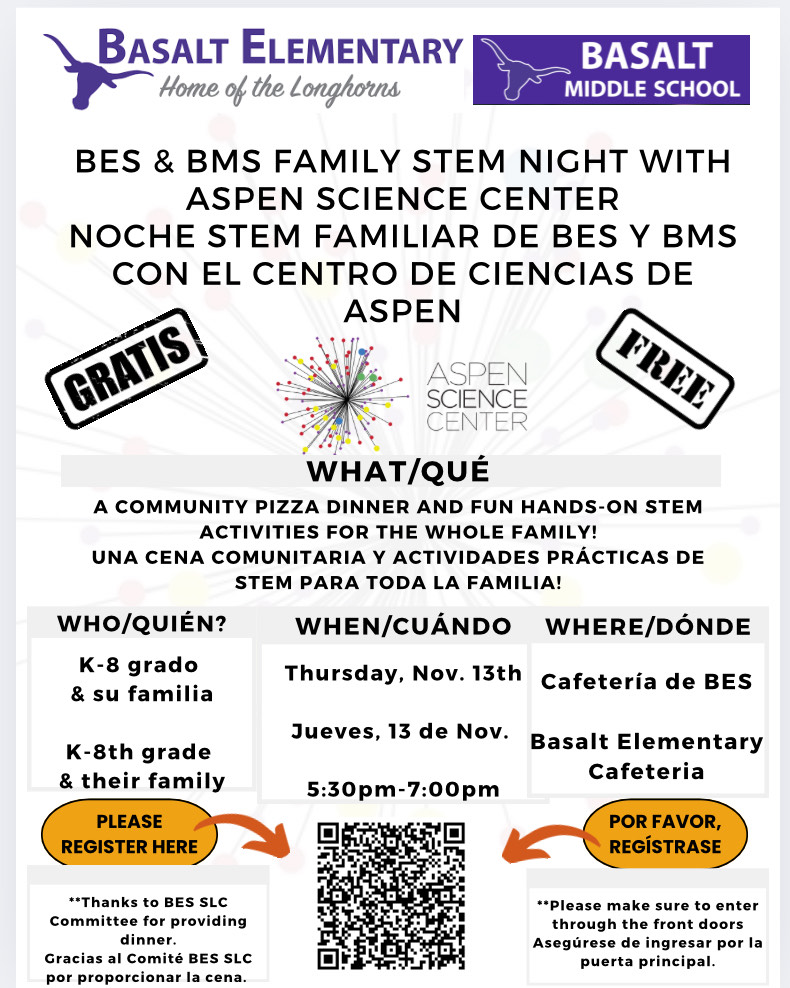 BASALT ELEMENTARY
Home of the Longhorns

BASALT
MIDDLE SCHOOL

BES & BMS FAMILY STEM NIGHT WITH ASPEN SCIENCE CENTER
NOCHE STEM FAMILIAR DE BES Y BMS CON EL CENTRO DE CIENCIAS DE ASPEN

GRATIS

ASPEN SCIENCE CENTER

FREE

WHAT/QUÉ

A COMMUNITY PIZZA DINNER AND FUN HANDS-ON STEM ACTIVITIES FOR THE WHOLE FAMILY!
UNA CENA COMUNITARIA Y ACTIVIDADES PRÁCTICAS DE STEM PARA TODA LA FAMILIA!

WHO/QUIÉN?

K-8 grado
& su familia

K-8th grade
& their family

WHEN/CUÁNDO

Thursday, Nov. 13th

Jueves, 13 de Nov.

5:30pm-7:00pm

WHERE/DÓNDE

Cafetería de BES

Basalt Elementary Cafeteria

PLEASE REGISTER HERE

POR FAVOR, REGÍSTRASE

**Thanks to BES SLC Committee for providing dinner.
Gracias al Comité BES SLC por proporcionar la cena.

**Please make sure to enter through the front doors
Asegúrese de ingresar por la puerta principal.